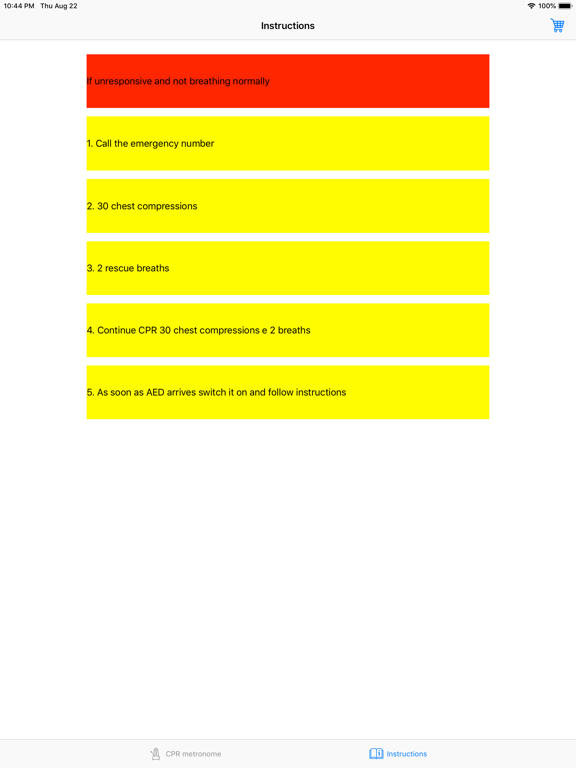 10:44 PM Thu Aug 22

100%

Instructions

If unresponsive and not breathing normally

1. Call the emergency number

2. 30 chest compressions

3. 2 rescue breaths

4. Continue CPR 30 chest compressions e 2 breaths

5. As soon as AED arrives switch it on and follow instructions

CPR metronome

Instructions